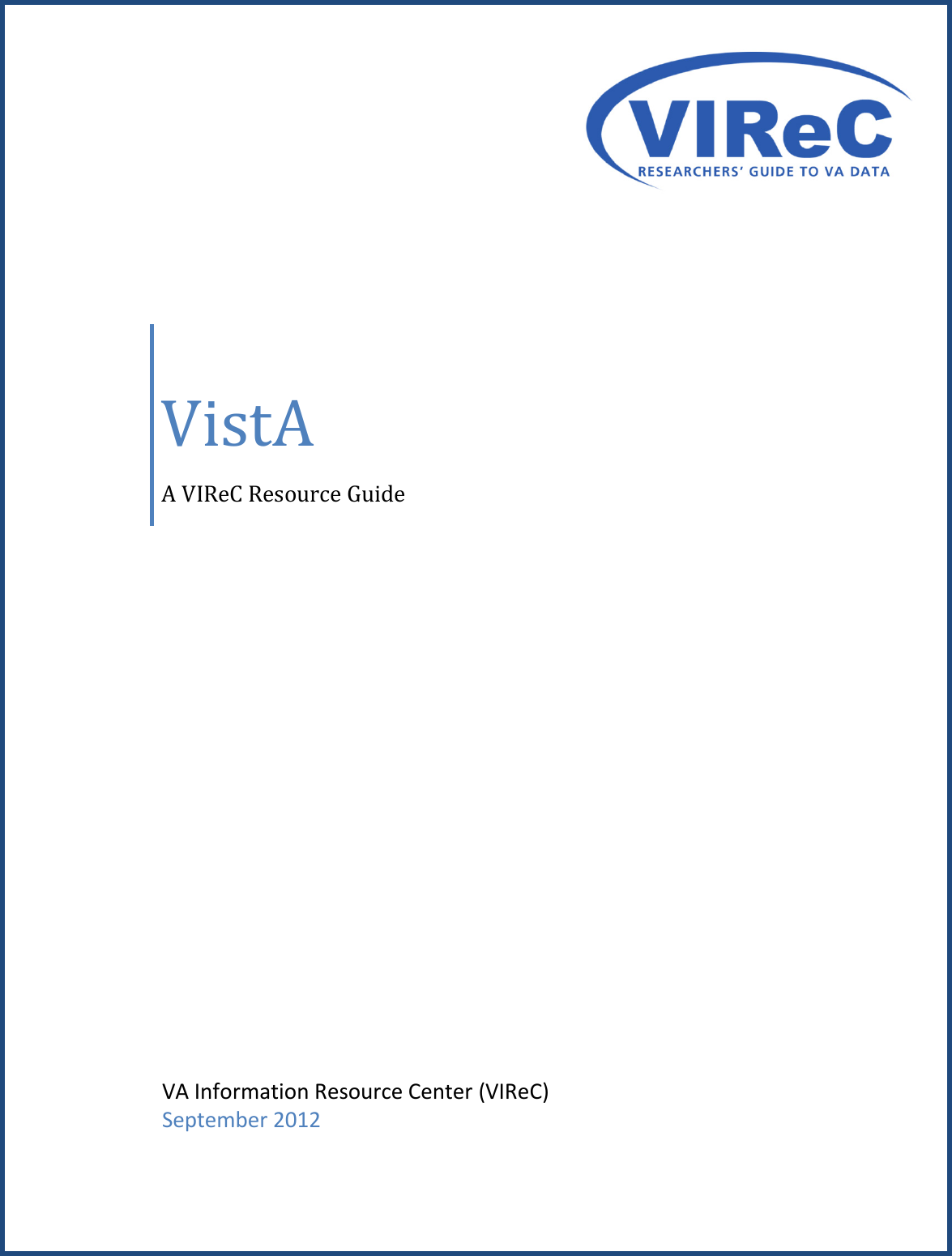 VIReC
RESEARCHERS' GUIDE TO VA DATA

VistA

A VIReC Resource Guide

VA Information Resource Center (VIReC)
September 2012